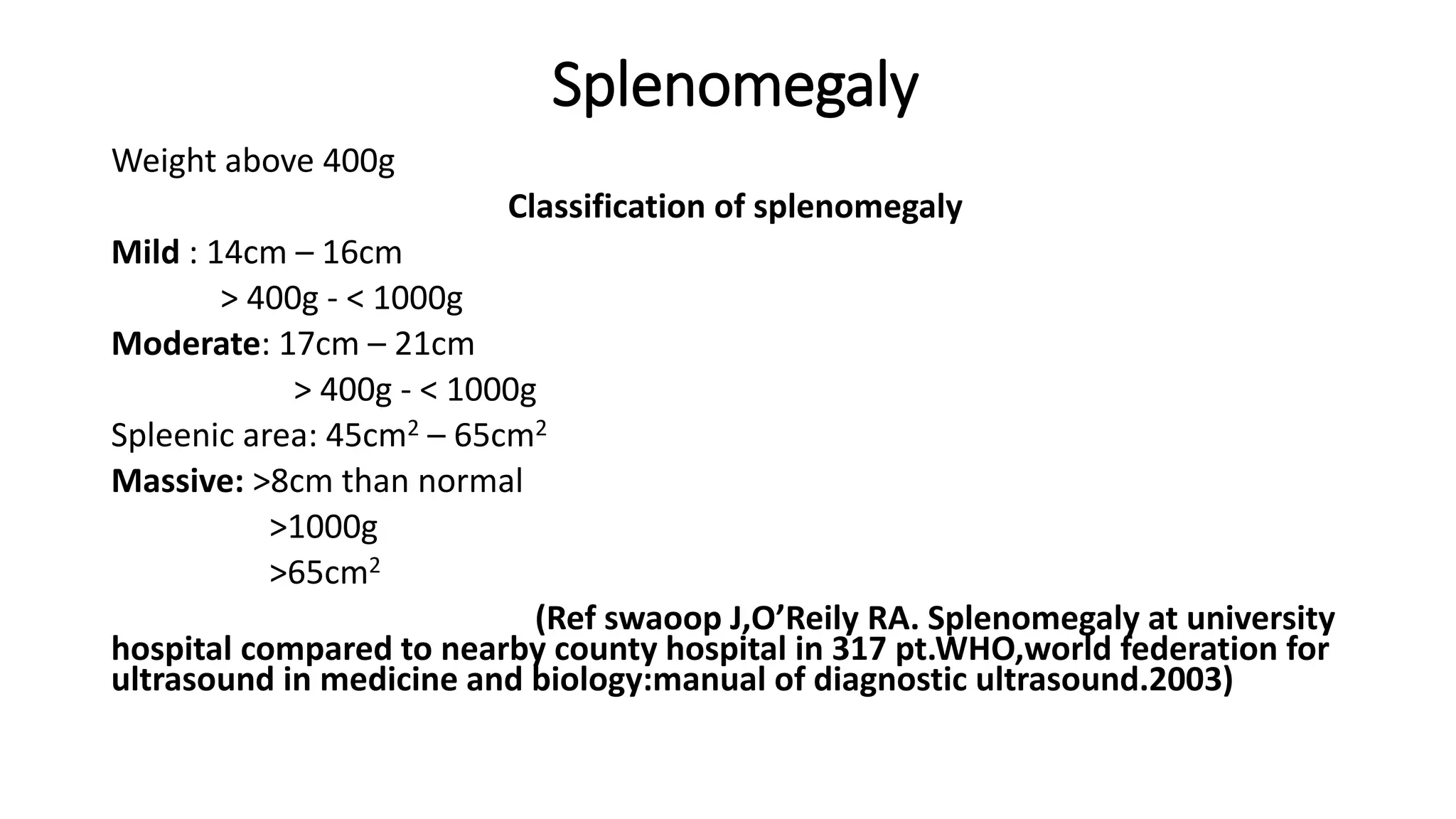 Splenomegaly

Weight above 400g

Classification of splenomegaly

Mild : 14cm – 16cm
> 400g - < 1000g

Moderate: 17cm – 21cm
> 400g - < 1000g

Spleenic area: $45cm^2$ – $65cm^2$

Massive: >8cm than normal
>1000g
>$65cm^2$

(Ref swaoop J,O’Reily RA. Splenomegaly at university hospital compared to nearby county hospital in 317 pt.WHO,world federation for ultrasound in medicine and biology:manual of diagnostic ultrasound.2003)